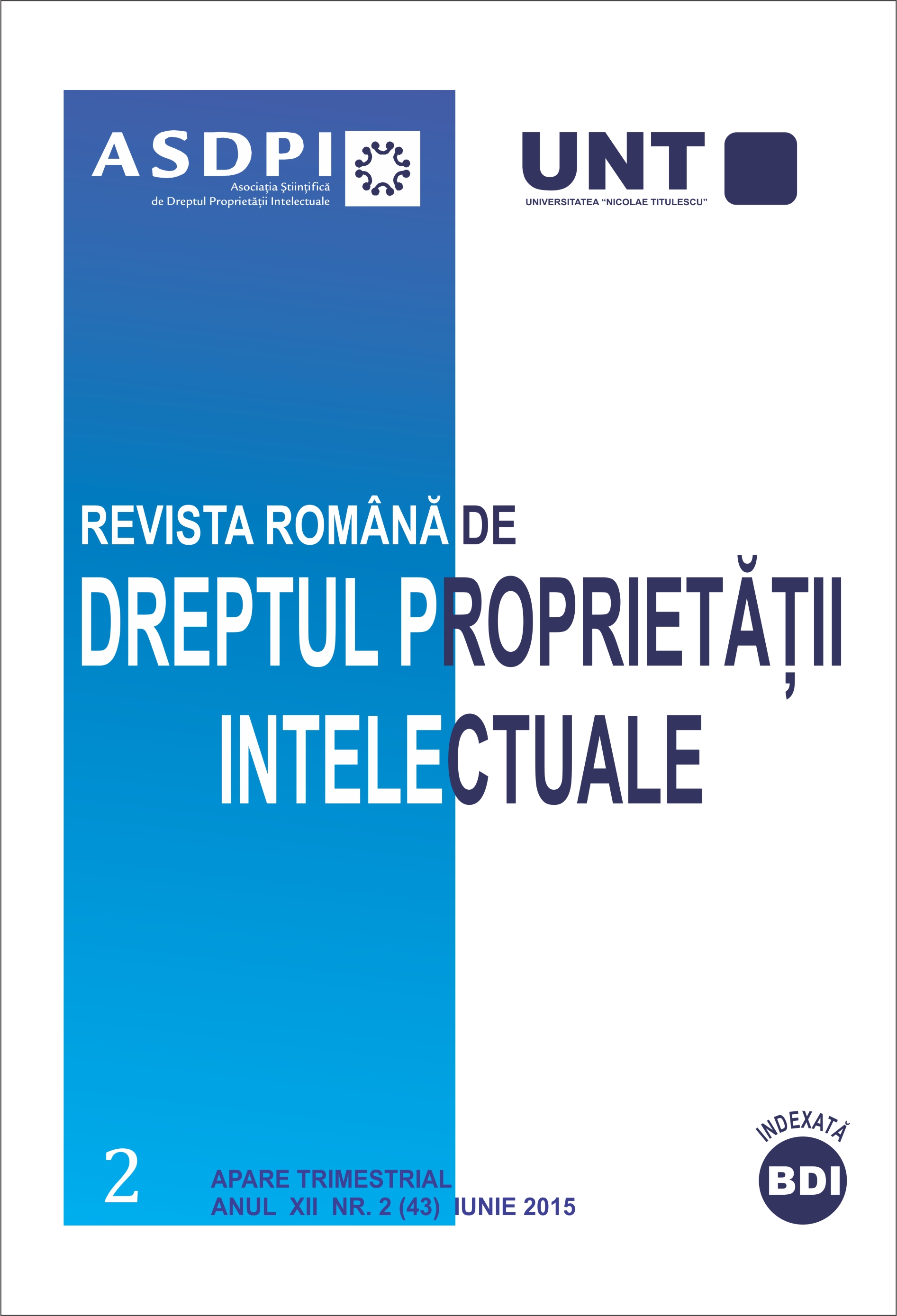 ASDPI
Asociația Științifică
de Dreptul Proprietății Intelectuale

UNT
UNIVERSITATEA "NICOLAE TITULESCU"

REVISTA ROMÂNĂ DE
DREPTUL PROPRIETĂȚII
INTELECTUALE

2

APARE TRIMESTRIAL
ANUL XII NR. 2 (43) IUNIE 2015

INDEXATĂ
BDI